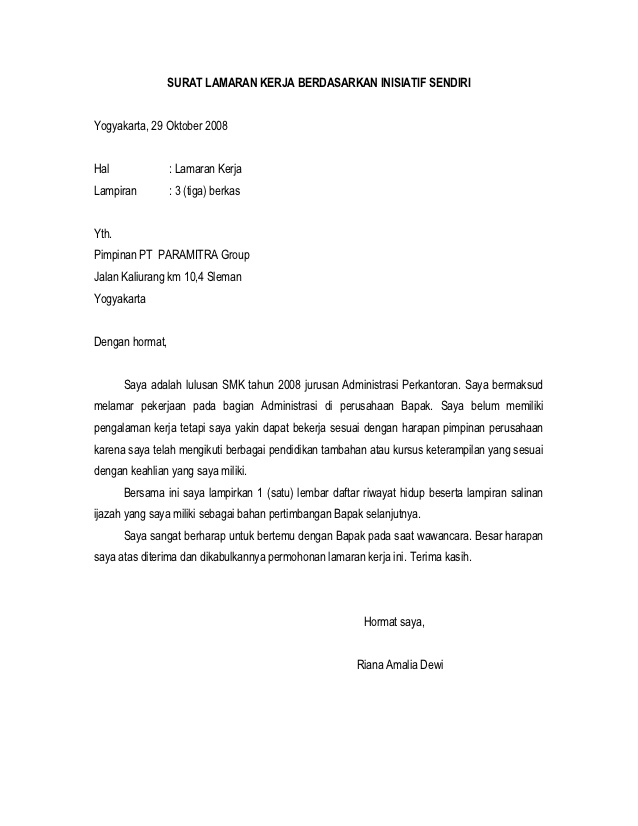 SURAT LAMARAN KERJA BERDASARKAN INISIATIF SENDIRI

Yogyakarta, 29 Oktober 2008

Hal : Lamaran Kerja
Lampiran : 3 (tiga) berkas

Yth.
Pimpinan PT PARAMITRA Group
Jalan Kaliurang km 10,4 Sleman
Yogyakarta

Dengan hormat,

Saya adalah lulusan SMK tahun 2008 jurusan Administrasi Perkantoran. Saya bermaksud melamar pekerjaan pada bagian Administrasi di perusahaan Bapak. Saya belum memiliki pengalaman kerja tetapi saya yakin dapat bekerja sesuai dengan harapan pimpinan perusahaan karena saya telah mengikuti berbagai pendidikan tambahan atau kursus keterampilan yang sesuai dengan keahlian yang saya miliki.

Bersama ini saya lampirkan 1 (satu) lembar daftar riwayat hidup beserta lampiran salinan ijazah yang saya miliki sebagai bahan pertimbangan Bapak selanjutnya.

Saya sangat berharap untuk bertemu dengan Bapak pada saat wawancara. Besar harapan saya atas diterima dan dikabulkannya permohonan lamaran kerja ini. Terima kasih.

Hormat saya,

Riana Amalia Dewi